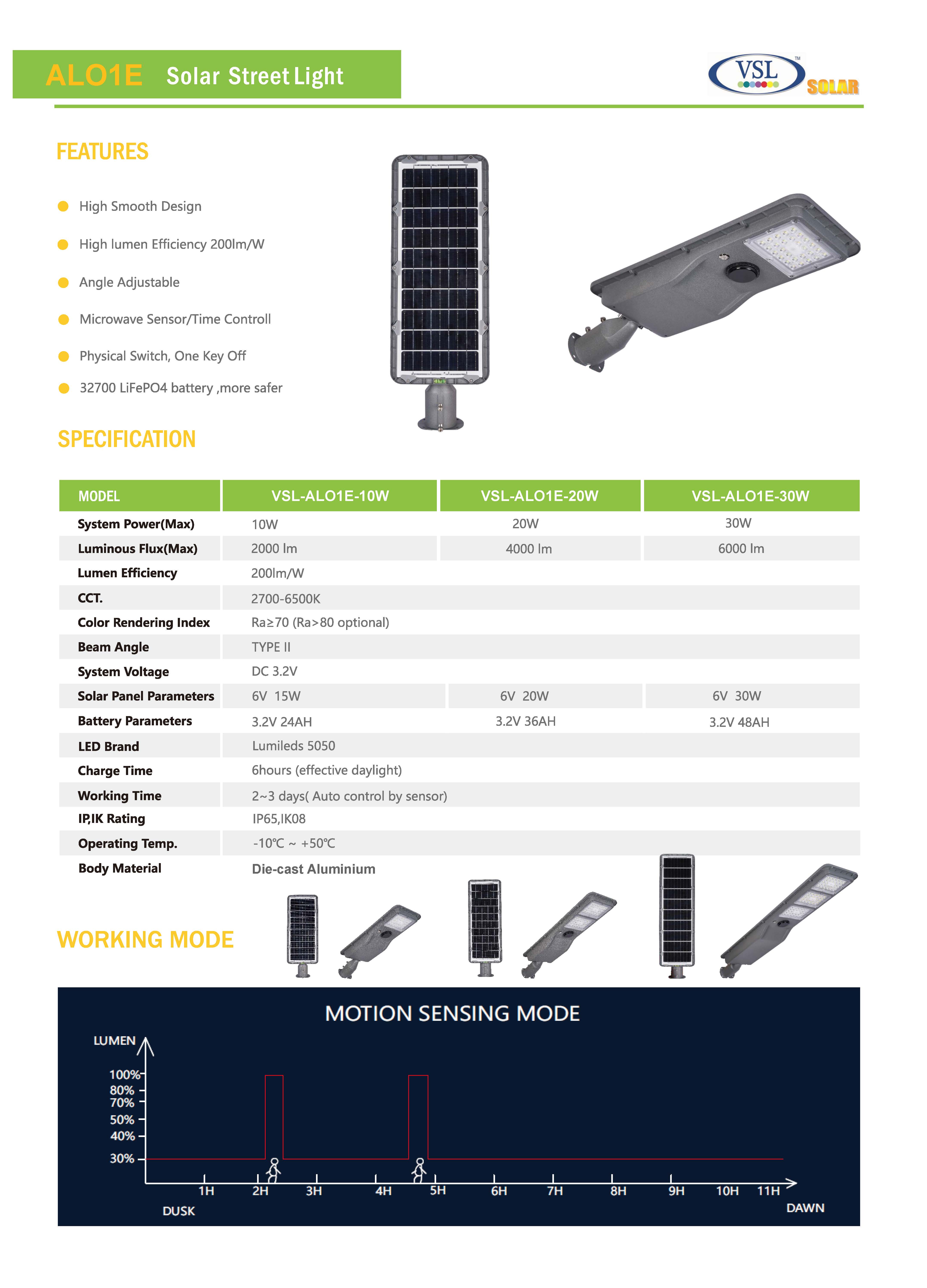 ALO1E Solar Street Light

VSL™ SOLAR

FEATURES

High Smooth Design

High lumen Efficiency 200lm/W

Angle Adjustable

Microwave Sensor/Time Controll

Physical Switch, One Key Off

32700 LiFePO4 battery ,more safer

SPECIFICATION

| MODEL | VSL-ALO1E-10W | VSL-ALO1E-20W | VSL-ALO1E-30W |
|---|---|---|---|
| System Power(Max) | 10W | 20W | 30W |
| Luminous Flux(Max) | 2000 lm | 4000 lm | 6000 lm |
| Lumen Efficiency | 200lm/W | | |
| CCT. | 2700-6500K | | |
| Color Rendering Index | Ra≥70 (Ra>80 optional) | | |
| Beam Angle | TYPE II | | |
| System Voltage | DC 3.2V | | |
| Solar Panel Parameters | 6V 15W | 6V 20W | 6V 30W |
| Battery Parameters | 3.2V 24AH | 3.2V 36AH | 3.2V 48AH |
| LED Brand | Lumileds 5050 | | |
| Charge Time | 6hours (effective daylight) | | |
| Working Time | 2~3 days( Auto control by sensor) | | |
| IP,IK Rating | IP65,IK08 | | |
| Operating Temp. | -10℃ ~ +50℃ | | |
| Body Material | Die-cast Aluminium | | |

WORKING MODE

MOTION SENSING MODE

LUMEN

100%
80%
70%
50%
40%
30%

1H 2H 3H 4H 5H 6H 7H 8H 9H 10H 11H

DUSK

DAWN